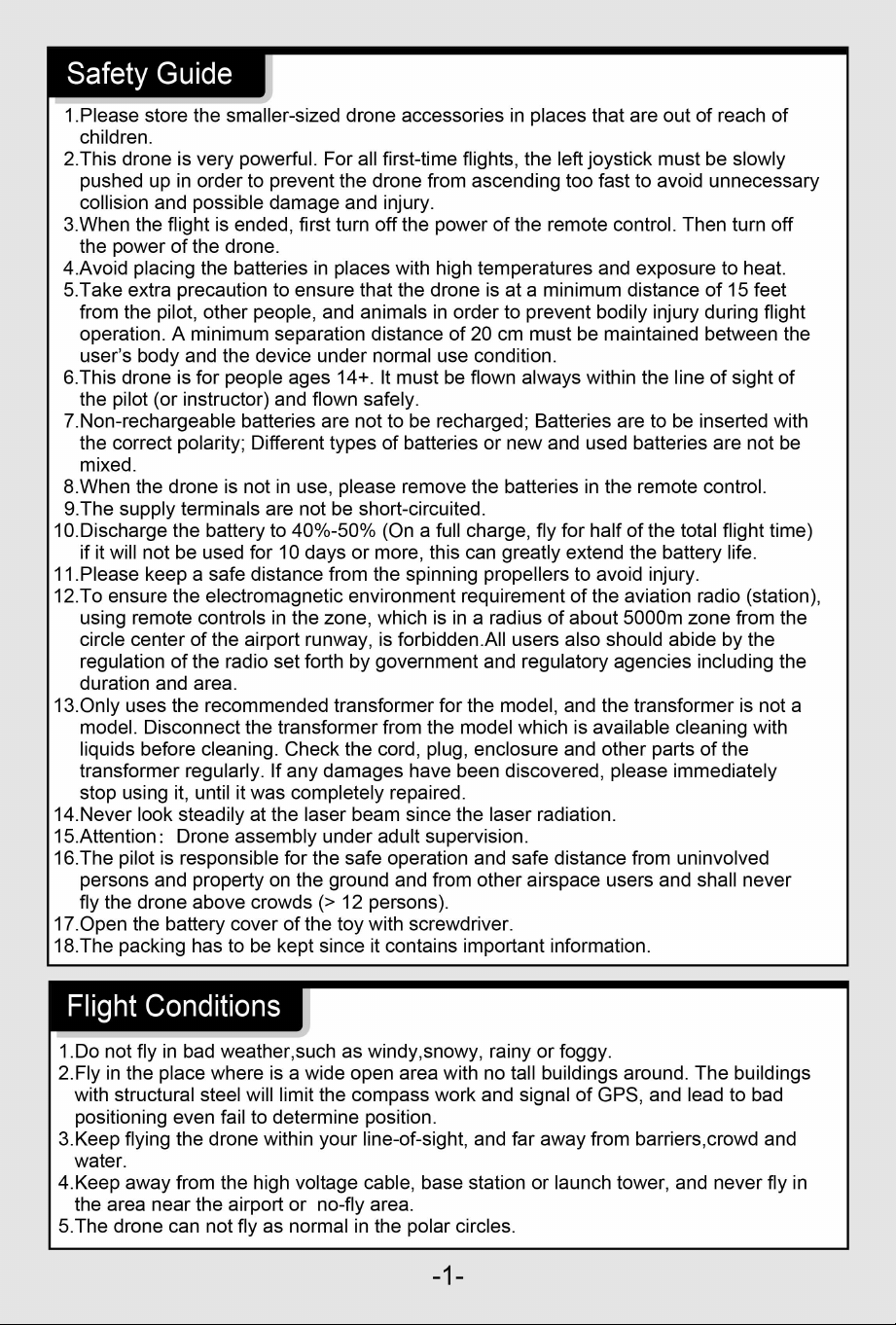 Safety Guide

1.Please store the smaller-sized drone accessories in places that are out of reach of children.
2.This drone is very powerful. For all first-time flights, the left joystick must be slowly pushed up in order to prevent the drone from ascending too fast to avoid unnecessary collision and possible damage and injury.
3.When the flight is ended, first turn off the power of the remote control. Then turn off the power of the drone.
4.Avoid placing the batteries in places with high temperatures and exposure to heat.
5.Take extra precaution to ensure that the drone is at a minimum distance of 15 feet from the pilot, other people, and animals in order to prevent bodily injury during flight operation. A minimum separation distance of 20 cm must be maintained between the user's body and the device under normal use condition.
6.This drone is for people ages 14+. It must be flown always within the line of sight of the pilot (or instructor) and flown safely.
7.Non-rechargeable batteries are not to be recharged; Batteries are to be inserted with the correct polarity; Different types of batteries or new and used batteries are not be mixed.
8.When the drone is not in use, please remove the batteries in the remote control.
9.The supply terminals are not be short-circuited.
10.Discharge the battery to 40%-50% (On a full charge, fly for half of the total flight time) if it will not be used for 10 days or more, this can greatly extend the battery life.
11.Please keep a safe distance from the spinning propellers to avoid injury.
12.To ensure the electromagnetic environment requirement of the aviation radio (station), using remote controls in the zone, which is in a radius of about 5000m zone from the circle center of the airport runway, is forbidden.All users also should abide by the regulation of the radio set forth by government and regulatory agencies including the duration and area.
13.Only uses the recommended transformer for the model, and the transformer is not a model. Disconnect the transformer from the model which is available cleaning with liquids before cleaning. Check the cord, plug, enclosure and other parts of the transformer regularly. If any damages have been discovered, please immediately stop using it, until it was completely repaired.
14.Never look steadily at the laser beam since the laser radiation.
15.Attention: Drone assembly under adult supervision.
16.The pilot is responsible for the safe operation and safe distance from uninvolved persons and property on the ground and from other airspace users and shall never fly the drone above crowds (> 12 persons).
17.Open the battery cover of the toy with screwdriver.
18.The packing has to be kept since it contains important information.

Flight Conditions

1.Do not fly in bad weather,such as windy,snowy, rainy or foggy.
2.Fly in the place where is a wide open area with no tall buildings around. The buildings with structural steel will limit the compass work and signal of GPS, and lead to bad positioning even fail to determine position.
3.Keep flying the drone within your line-of-sight, and far away from barriers,crowd and water.
4.Keep away from the high voltage cable, base station or launch tower, and never fly in the area near the airport or no-fly area.
5.The drone can not fly as normal in the polar circles.

-1-